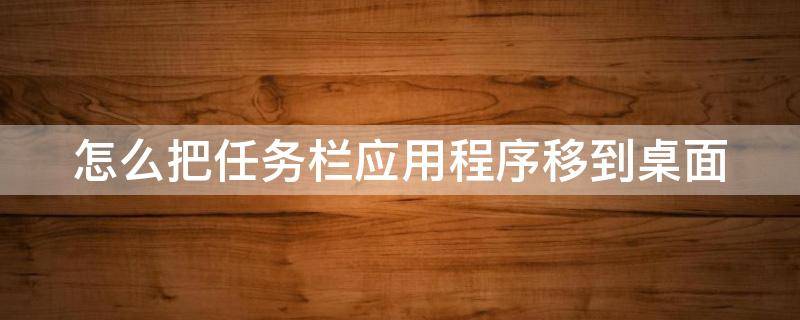 怎么把任务栏应用程序移到桌面